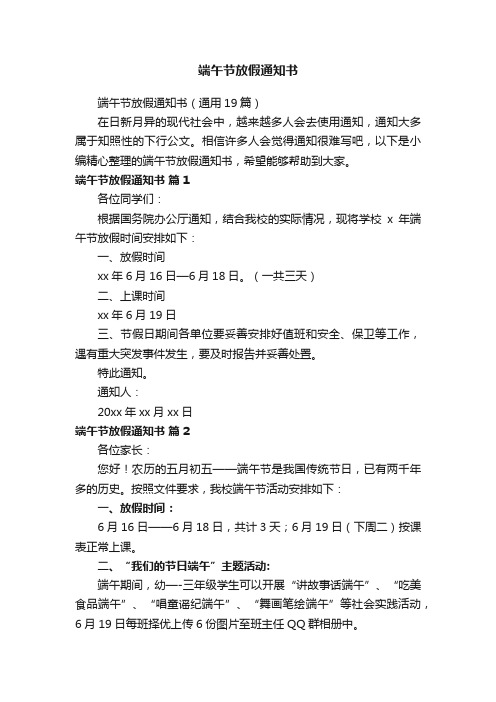 端午节放假通知书

端午节放假通知书（通用19篇）

在日新月异的现代社会中，越来越多人会去使用通知，通知大多属于知照性的下行公文。相信许多人会觉得通知很难写吧，以下是小编精心整理的端午节放假通知书，希望能够帮助到大家。

端午节放假通知书 篇1

各位同学们：

根据国务院办公厅通知，结合我校的实际情况，现将学校 x 年端午节放假时间安排如下：

一、放假时间

xx年6月16日—6月18日。（一共三天）

二、上课时间

xx年6月19日

三、节假日期间各单位要妥善安排好值班和安全、保卫等工作，遇有重大突发事件发生，要及时报告并妥善处置。

特此通知。

通知人：

20xx年xx月xx日

端午节放假通知书 篇2

各位家长：

您好！农历的五月初五——端午节是我国传统节日，已有两千年多的历史。按照文件要求，我校端午节活动安排如下：

一、放假时间：

6月16日——6月18日，共计3天；6月19日（下周二）按课表正常上课。

二、“我们的节日端午”主题活动:

端午期间，幼一-三年级学生可以开展“讲故事话端午”、“吃美食品端午”、“唱童谣纪端午”、“舞画笔绘端午”等社会实践活动，6月19日每班择优上传6份图片至班主任QQ群相册中。